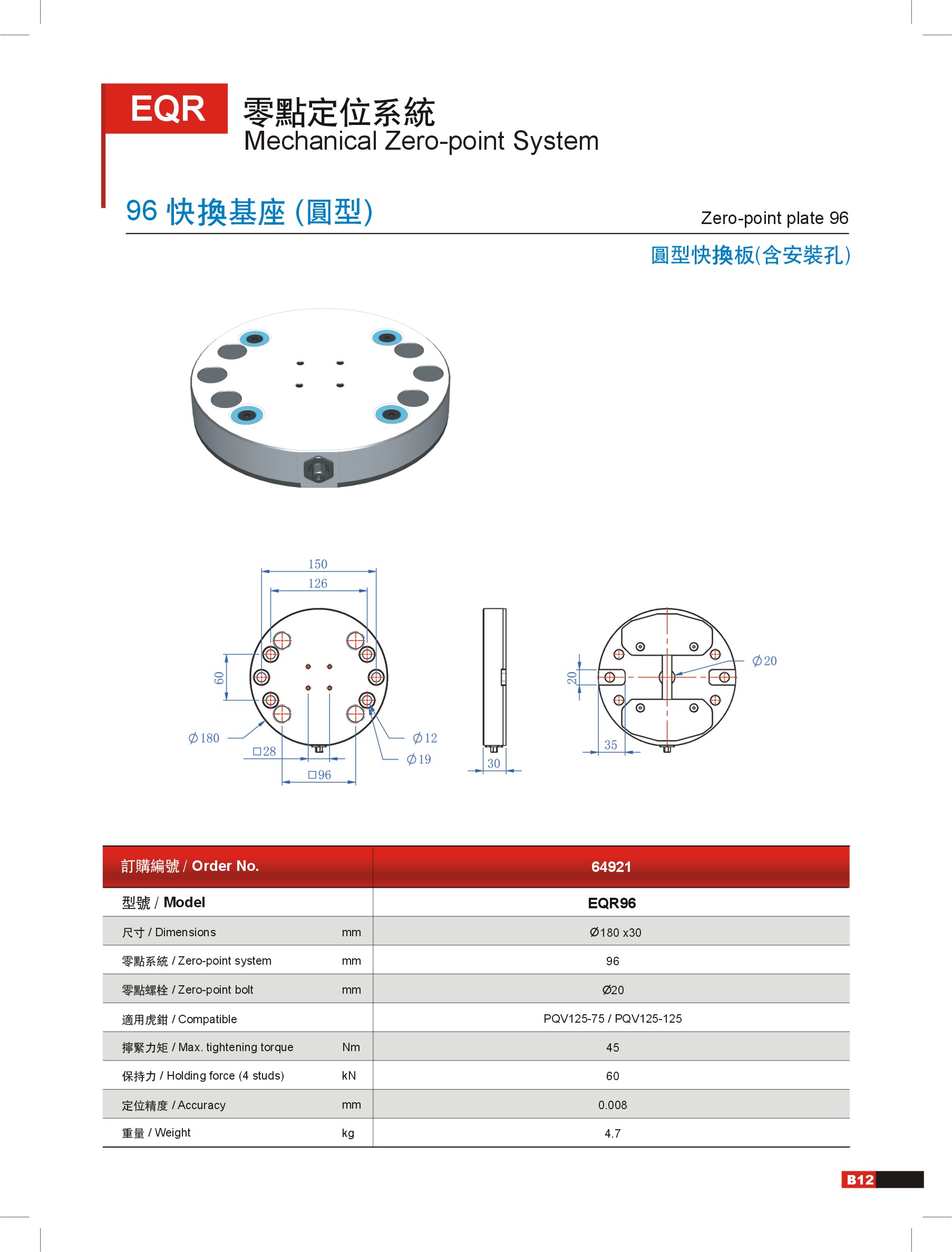 EQR
零點定位系統
Mechanical Zero-point System

96 快換基座 (圓型)

Zero-point plate 96

圓型快換板(含安裝孔)

150
126
60
$\phi$180
□28
□96
$\phi$12
$\phi$19
30
20
35
$\phi$20

| 訂購編號 / Order No. | | 64921 |
|---|---|---|
| 型號 / Model | | EQR96 |
| 尺寸 / Dimensions | mm | Ø180 x30 |
| 零點系統 / Zero-point system | mm | 96 |
| 零點螺栓 / Zero-point bolt | mm | Ø20 |
| 適用虎鉗 / Compatible | | PQV125-75 / PQV125-125 |
| 擰緊力矩 / Max. tightening torque | Nm | 45 |
| 保持力 / Holding force (4 studs) | kN | 60 |
| 定位精度 / Accuracy | mm | 0.008 |
| 重量 / Weight | kg | 4.7 |

B12